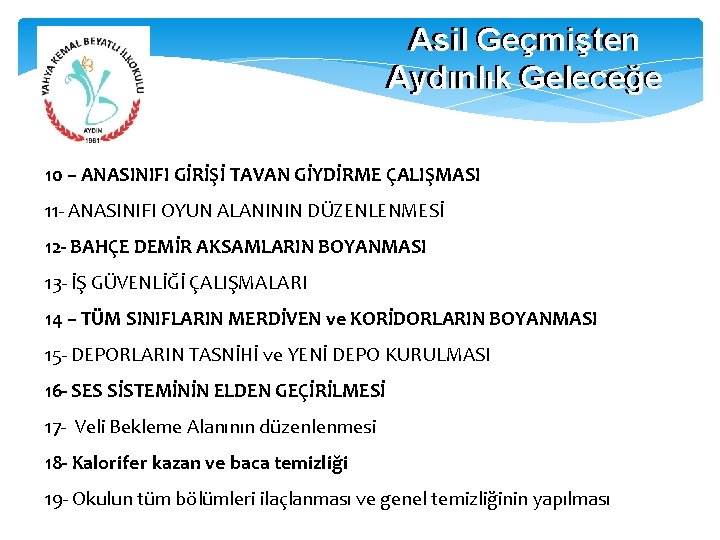 YAHYA KEMAL BEYATLI İLKOKULU
AYDIN
1961

Asil Geçmişten
Aydınlık Geleceğe

10 – ANASINIFI GİRİŞİ TAVAN GİYDİRME ÇALIŞMASI

11- ANASINIFI OYUN ALANININ DÜZENLENMESİ

12- BAHÇE DEMİR AKSAMLARIN BOYANMASI

13- İŞ GÜVENLİĞİ ÇALIŞMALARI

14 – TÜM SINIFLARIN MERDİVEN ve KORİDORLARIN BOYANMASI

15- DEPORLARIN TASNİHİ ve YENİ DEPO KURULMASI

16- SES SİSTEMİNİN ELDEN GEÇİRİLMESİ

17- Veli Bekleme Alanının düzenlenmesi

18- Kalorifer kazan ve baca temizliği

19- Okulun tüm bölümleri ilaçlanması ve genel temizliğinin yapılması